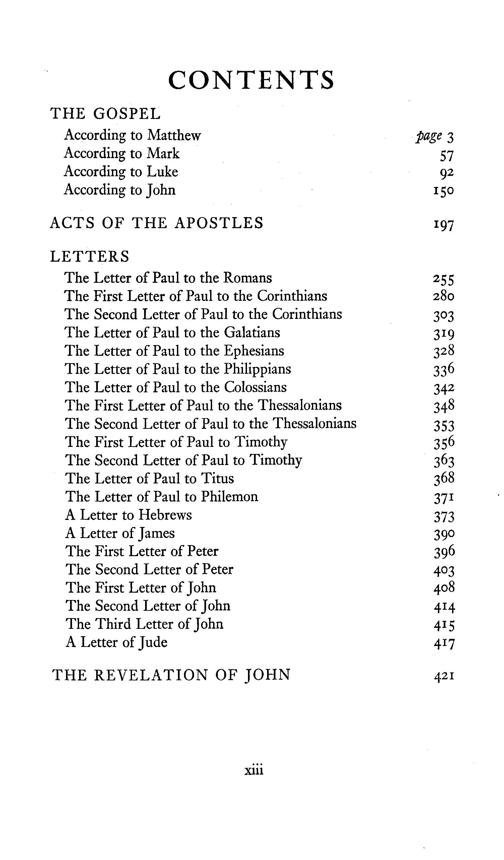 CONTENTS

THE GOSPEL
According to Matthew page 3
According to Mark 57
According to Luke 92
According to John 150

ACTS OF THE APOSTLES 197

LETTERS
The Letter of Paul to the Romans 255
The First Letter of Paul to the Corinthians 280
The Second Letter of Paul to the Corinthians 303
The Letter of Paul to the Galatians 319
The Letter of Paul to the Ephesians 328
The Letter of Paul to the Philippians 336
The Letter of Paul to the Colossians 342
The First Letter of Paul to the Thessalonians 348
The Second Letter of Paul to the Thessalonians 353
The First Letter of Paul to Timothy 356
The Second Letter of Paul to Timothy 363
The Letter of Paul to Titus 368
The Letter of Paul to Philemon 371
A Letter to Hebrews 373
A Letter of James 390
The First Letter of Peter 396
The Second Letter of Peter 403
The First Letter of John 408
The Second Letter of John 414
The Third Letter of John 415
A Letter of Jude 417

THE REVELATION OF JOHN 421

xiii